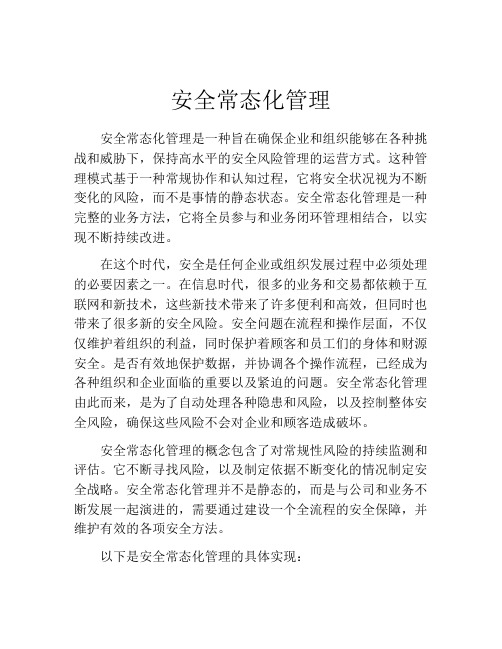 安全常态化管理

安全常态化管理是一种旨在确保企业和组织能够在各种挑战和威胁下，保持高水平的安全风险管理的运营方式。这种管理模式基于一种常规协作和认知过程，它将安全状况视为不断变化的风险，而不是事情的静态状态。安全常态化管理是一种完整的业务方法，它将全员参与和业务闭环管理相结合，以实现不断持续改进。

在这个时代，安全是任何企业或组织发展过程中必须处理的必要因素之一。在信息时代，很多的业务和交易都依赖于互联网和新技术，这些新技术带来了许多便利和高效，但同时也带来了很多新的安全风险。安全问题在流程和操作层面，不仅仅维护着组织的利益，同时保护着顾客和员工们的身体和财源安全。是否有效地保护数据，并协调各个操作流程，已经成为各种组织和企业面临的重要以及紧迫的问题。安全常态化管理由此而来，是为了自动处理各种隐患和风险，以及控制整体安全风险，确保这些风险不会对企业和顾客造成破坏。

安全常态化管理的概念包含了对常规性风险的持续监测和评估。它不断寻找风险，以及制定依据不断变化的情况制定安全战略。安全常态化管理并不是静态的，而是与公司和业务不断发展一起演进的，需要通过建设一个全流程的安全保障，并维护有效的各项安全方法。

以下是安全常态化管理的具体实现：